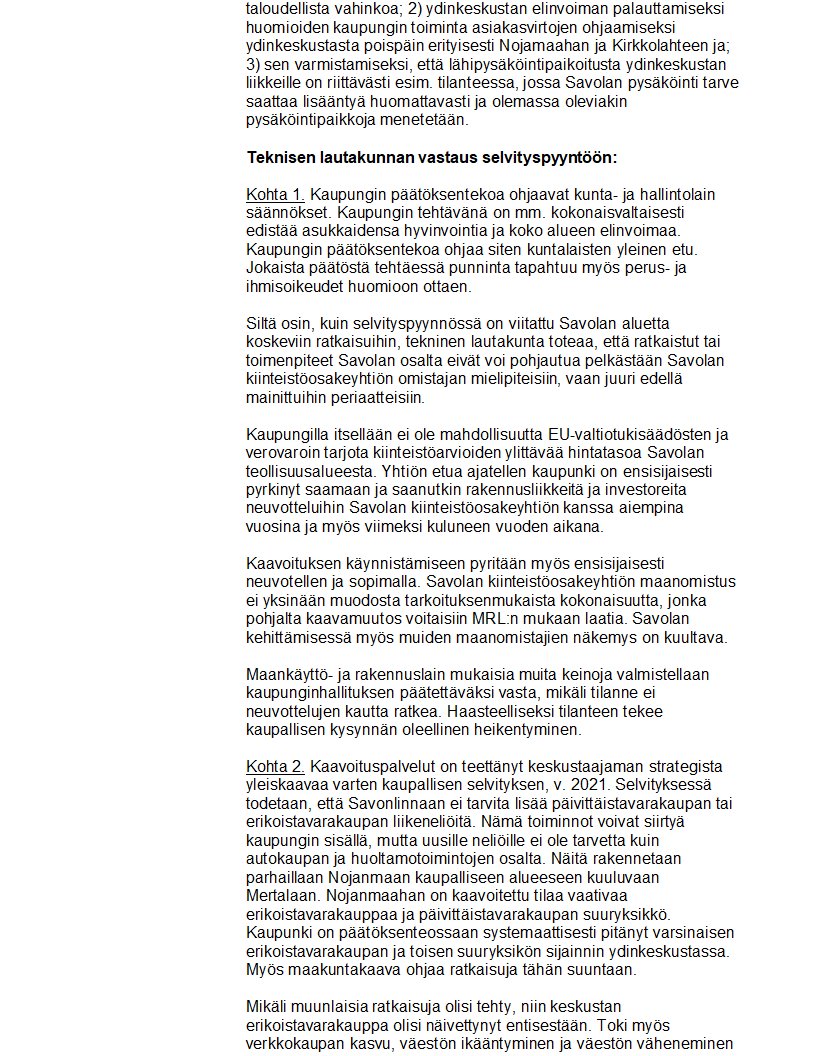 taloudellista vahinkoa; 2) ydinkeskustan elinvoiman palauttamiseksi huomioiden kaupungin toiminta asiakasvirtojen ohjaamiseksi ydinkeskustasta poispäin erityisesti Nojamaahan ja Kirkkolahteen ja; 3) sen varmistamiseksi, että lähipysäköintipaikoitusta ydinkeskustan liikkeille on riittävästi esim. tilanteessa, jossa Savolan pysäköinti tarve saattaa lisääntyä huomattavasti ja olemassa oleviakin pysäköintipaikkoja menetetään.

Teknisen lautakunnan vastaus selvityspyyntöön:

Kohta 1. Kaupungin päätöksentekoa ohjaavat kunta- ja hallintolain säännökset. Kaupungin tehtävänä on mm. kokonaisvaltaisesti edistää asukkaidensa hyvinvointia ja koko alueen elinvoimaa. Kaupungin päätöksentekoa ohjaa siten kuntalaisten yleinen etu. Jokaista päätöstä tehtäessä punninta tapahtuu myös perus- ja ihmisoikeudet huomioon ottaen.

Siltä osin, kuin selvityspyynnössä on viitattu Savolan aluetta koskeviin ratkaisuihin, tekninen lautakunta toteaa, että ratkaistut tai toimenpiteet Savolan osalta eivät voi pohjautua pelkästään Savolan kiinteistöosakeyhtiön omistajan mielipiteisiin, vaan juuri edellä mainittuihin periaatteisiin.

Kaupungilla itsellään ei ole mahdollisuutta EU-valtiotukisäädösten ja verovaroin tarjota kiinteistöarvioiden ylittävää hintatasoa Savolan teollisuusalueesta. Yhtiön etua ajatellen kaupunki on ensisijaisesti pyrkinyt saamaan ja saanutkin rakennusliikkeitä ja investoreita neuvotteluihin Savolan kiinteistöosakeyhtiön kanssa aiempina vuosina ja myös viimeksi kuluneen vuoden aikana.

Kaavoituksen käynnistämiseen pyritään myös ensisijaisesti neuvotellen ja sopimalla. Savolan kiinteistöosakeyhtiön maanomistus ei yksinään muodosta tarkoituksenmukaista kokonaisuutta, jonka pohjalta kaavamuutos voitaisiin MRL:n mukaan laatia. Savolan kehittämisessä myös muiden maanomistajien näkemys on kuultava.

Maankäyttö- ja rakennuslain mukaisia muita keinoja valmistellaan kaupunginhallituksen päätettäväksi vasta, mikäli tilanne ei neuvottelujen kautta ratkea. Haasteelliseksi tilanteen tekee kaupallisen kysynnän oleellinen heikentyminen.

Kohta 2. Kaavoituspalvelut on teettänyt keskustaajaman strategista yleiskaavaa varten kaupallisen selvityksen, v. 2021. Selvityksessä todetaan, että Savonlinnaan ei tarvita lisää päivittäistavarakaupan tai erikoistavarakaupan liikeneliöitä. Nämä toiminnot voivat siirtyä kaupungin sisällä, mutta uusille neliöille ei ole tarvetta kuin autokaupan ja huoltamotoimintojen osalta. Näitä rakennetaan parhaillaan Nojanmaan kaupalliseen alueeseen kuuluvaan Mertalaan. Nojanmaahan on kaavoitettu tilaa vaativaa erikoistavarakauppaa ja päivittäistavarakaupan suuryksikkö. Kaupunki on päätöksenteossaan systemaattisesti pitänyt varsinaisen erikoistavarakaupan ja toisen suuryksikön sijainnin ydinkeskustassa. Myös maakuntakaava ohjaa ratkaisuja tähän suuntaan.

Mikäli muunlaisia ratkaisuja olisi tehty, niin keskustan erikoistavarakauppa olisi näivettynyt entisestään. Toki myös verkkokaupan kasvu, väestön ikääntyminen ja väestön väheneminen